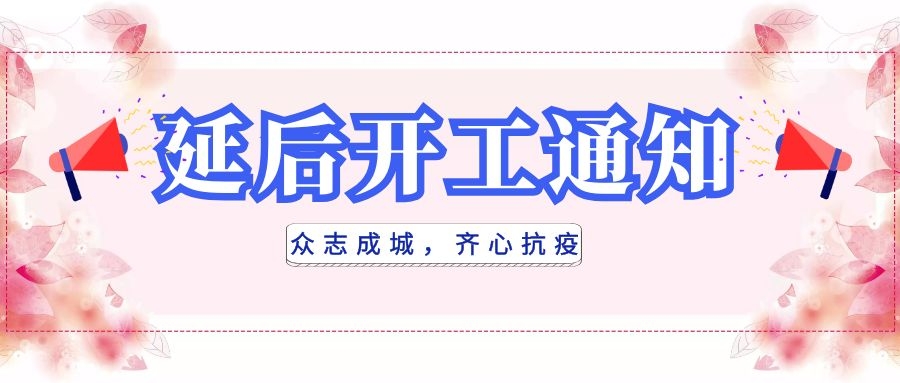 延后开工通知

众志成城，齐心抗疫